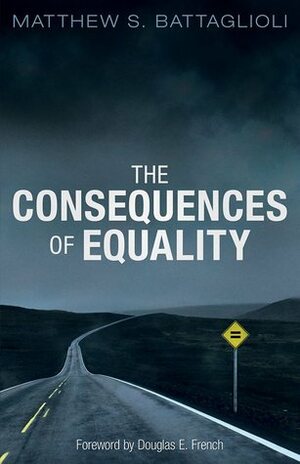 MATTHEW S. BATTAGLIOLI

THE CONSEQUENCES OF EQUALITY

=

Foreword by Douglas E. French